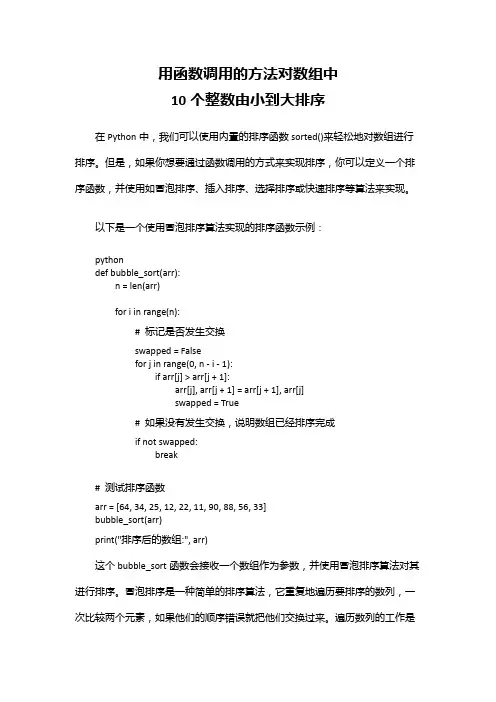 用函数调用的方法对数组中
10 个整数由小到大排序

在 Python 中，我们可以使用内置的排序函数 sorted()来轻松地对数组进行排序。但是，如果你想要通过函数调用的方式来实现排序，你可以定义一个排序函数，并使用如冒泡排序、插入排序、选择排序或快速排序等算法来实现。

以下是一个使用冒泡排序算法实现的排序函数示例：

python
def bubble_sort(arr):
    n = len(arr)

    for i in range(n):
        # 标记是否发生交换
        swapped = False
        for j in range(0, n - i - 1):
            if arr[j] > arr[j + 1]:
                arr[j], arr[j + 1] = arr[j + 1], arr[j]
                swapped = True
        # 如果没有发生交换，说明数组已经排序完成
        if not swapped:
            break

# 测试排序函数
arr = [64, 34, 25, 12, 22, 11, 90, 88, 56, 33]
bubble_sort(arr)
print("排序后的数组:", arr)

这个 bubble_sort 函数会接收一个数组作为参数，并使用冒泡排序算法对其进行排序。冒泡排序是一种简单的排序算法，它重复地遍历要排序的数列，一次比较两个元素，如果他们的顺序错误就把他们交换过来。遍历数列的工作是